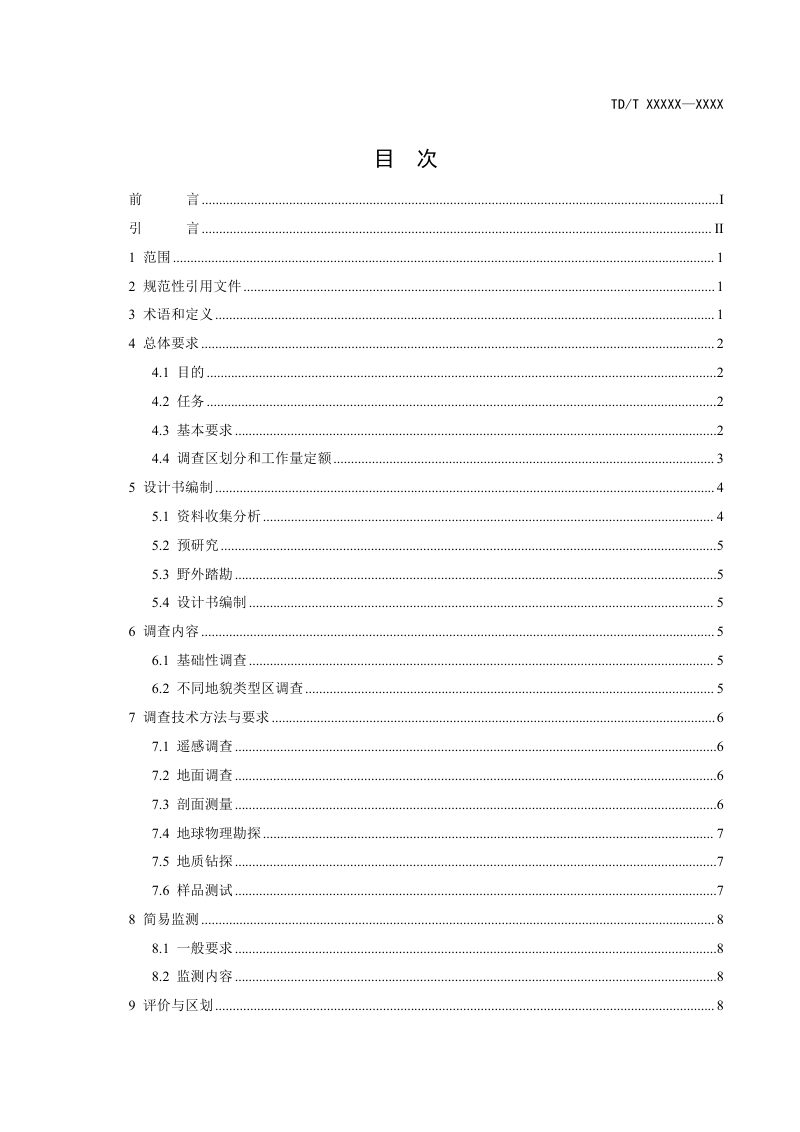 TD/T XXXXX—XXXX

目 次

前 言 I

引 言 II

1 范围 1

2 规范性引用文件 1

3 术语和定义 1

4 总体要求 2

4.1 目的 2

4.2 任务 2

4.3 基本要求 2

4.4 调查区划分和工作量定额 3

5 设计书编制 4

5.1 资料收集分析 4

5.2 预研究 5

5.3 野外踏勘 5

5.4 设计书编制 5

6 调查内容 5

6.1 基础性调查 5

6.2 不同地貌类型区调查 5

7 调查技术方法与要求 6

7.1 遥感调查 6

7.2 地面调查 6

7.3 剖面测量 6

7.4 地球物理勘探 7

7.5 地质钻探 7

7.6 样品测试 7

8 简易监测 8

8.1 一般要求 8

8.2 监测内容 8

9 评价与区划 8